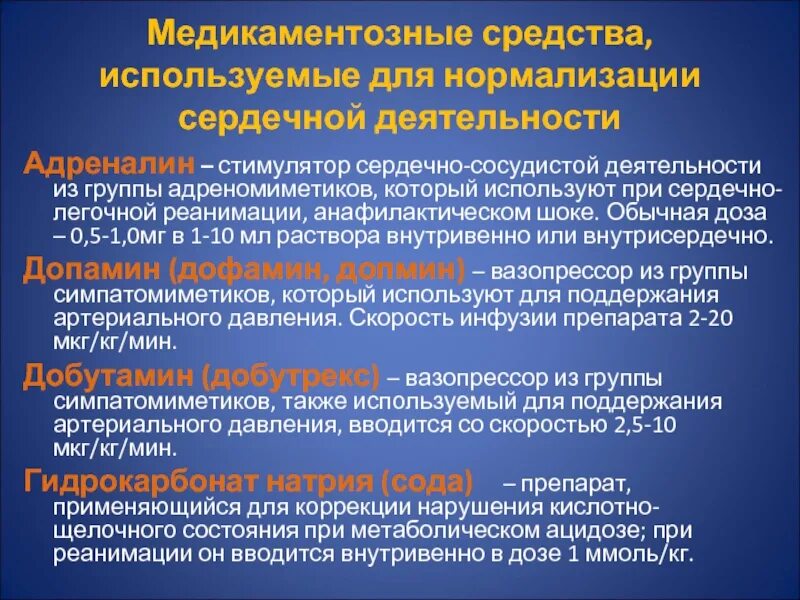 Медикаментозные средства, используемые для нормализации сердечной деятельности

Адреналин – стимулятор сердечно-сосудистой деятельности из группы адреномиметиков, который используют при сердечно-легочной реанимации, анафилактическом шоке. Обычная доза – 0,5-1,0мг в 1-10 мл раствора внутривенно или внутрисердечно.

Допамин (дофамин, допмин) – вазопрессор из группы симпатомиметиков, который используют для поддержания артериального давления. Скорость инфузии препарата 2-20 мкг/кг/мин.

Добутамин (добутрекс) – вазопрессор из группы симпатомиметиков, также используемый для поддержания артериального давления, вводится со скоростью 2,5-10 мкг/кг/мин.

Гидрокарбонат натрия (сода) – препарат, применяющийся для коррекции нарушения кислотно-щелочного состояния при метаболическом ацидозе; при реанимации он вводится внутривенно в дозе 1 ммоль/кг.